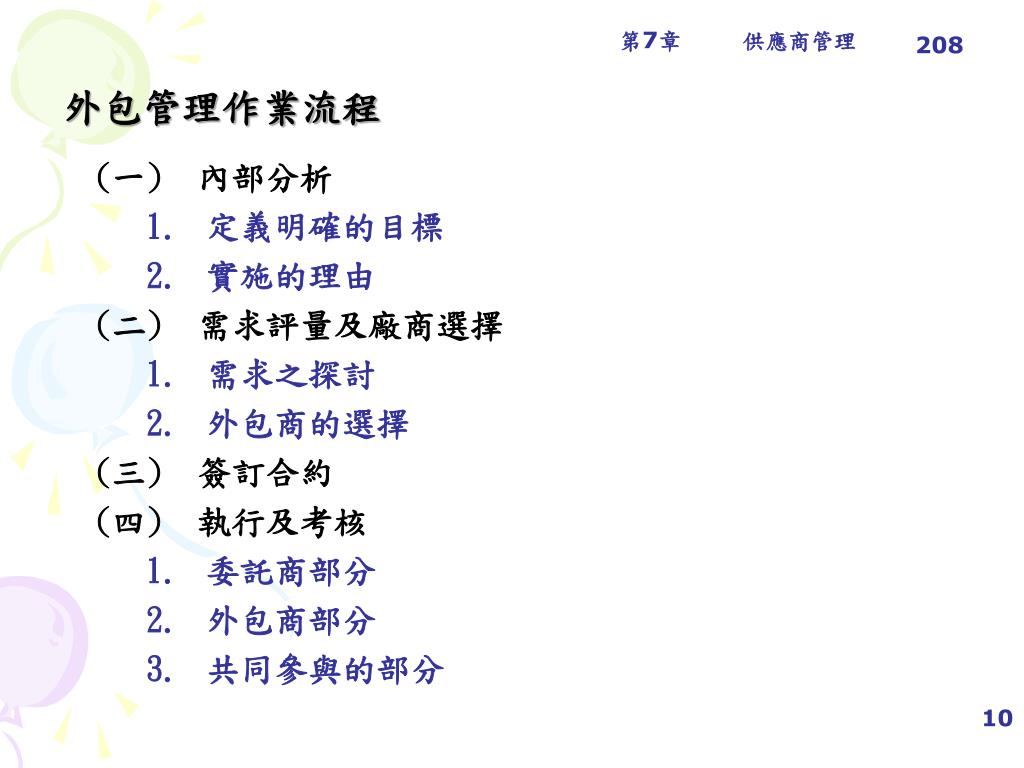 第7章　供應商管理　208

外包管理作業流程

（一） 內部分析
1. 定義明確的目標
2. 實施的理由
（二） 需求評量及廠商選擇
1. 需求之探討
2. 外包商的選擇
（三） 簽訂合約
（四） 執行及考核
1. 委託商部分
2. 外包商部分
3. 共同參與的部分

10